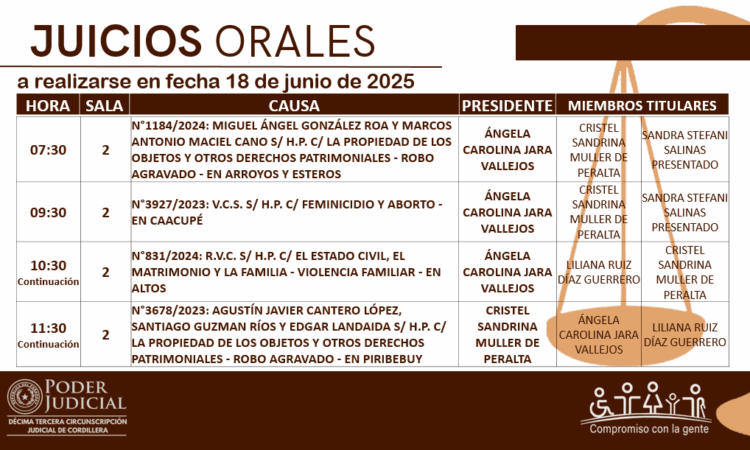 JUICIOS ORALES

a realizarse en fecha 18 de junio de 2025

| HORA | SALA | CAUSA | PRESIDENTE | MIEMBROS TITULARES | |
|---|---|---|---|---|---|
| 07:30 | 2 | N°1184/2024: MIGUEL ÁNGEL GONZÁLEZ ROA Y MARCOS ANTONIO MACIEL CANO S/ H.P. C/ LA PROPIEDAD DE LOS OBJETOS Y OTROS DERECHOS PATRIMONIALES - ROBO AGRAVADO - EN ARROYOS Y ESTEROS | ÁNGELA CAROLINA JARA VALLEJOS | CRISTEL SANDRINA MULLER DE PERALTA | SANDRA STEFANI SALINAS PRESENTADO |
| 09:30 | 2 | N°3927/2023: V.C.S. S/ H.P. C/ FEMINICIDIO Y ABORTO - EN CAACUPÉ | ÁNGELA CAROLINA JARA VALLEJOS | CRISTEL SANDRINA MULLER DE PERALTA | SANDRA STEFANI SALINAS PRESENTADO |
| 10:30 Continuación | 2 | N°831/2024: R.V.C. S/ H.P. C/ EL ESTADO CIVIL, EL MATRIMONIO Y LA FAMILIA - VIOLENCIA FAMILIAR - EN ALTOS | ÁNGELA CAROLINA JARA VALLEJOS | LILIANA RUIZ DÍAZ GUERRERO | CRISTEL SANDRINA MULLER DE PERALTA |
| 11:30 Continuación | 2 | N°3678/2023: AGUSTÍN JAVIER CANTERO LÓPEZ, SANTIAGO GUZMAN RÍOS Y EDGAR LANDAIDA S/ H.P. C/ LA PROPIEDAD DE LOS OBJETOS Y OTROS DERECHOS PATRIMONIALES - ROBO AGRAVADO - EN PIRIBEBUY | CRISTEL SANDRINA MULLER DE PERALTA | ÁNGELA CAROLINA JARA VALLEJOS | LILIANA RUIZ DÍAZ GUERRERO |

PODER JUDICIAL
DÉCIMA TERCERA CIRCUNSCRIPCIÓN JUDICIAL DE CORDILLERA

Compromiso con la gente